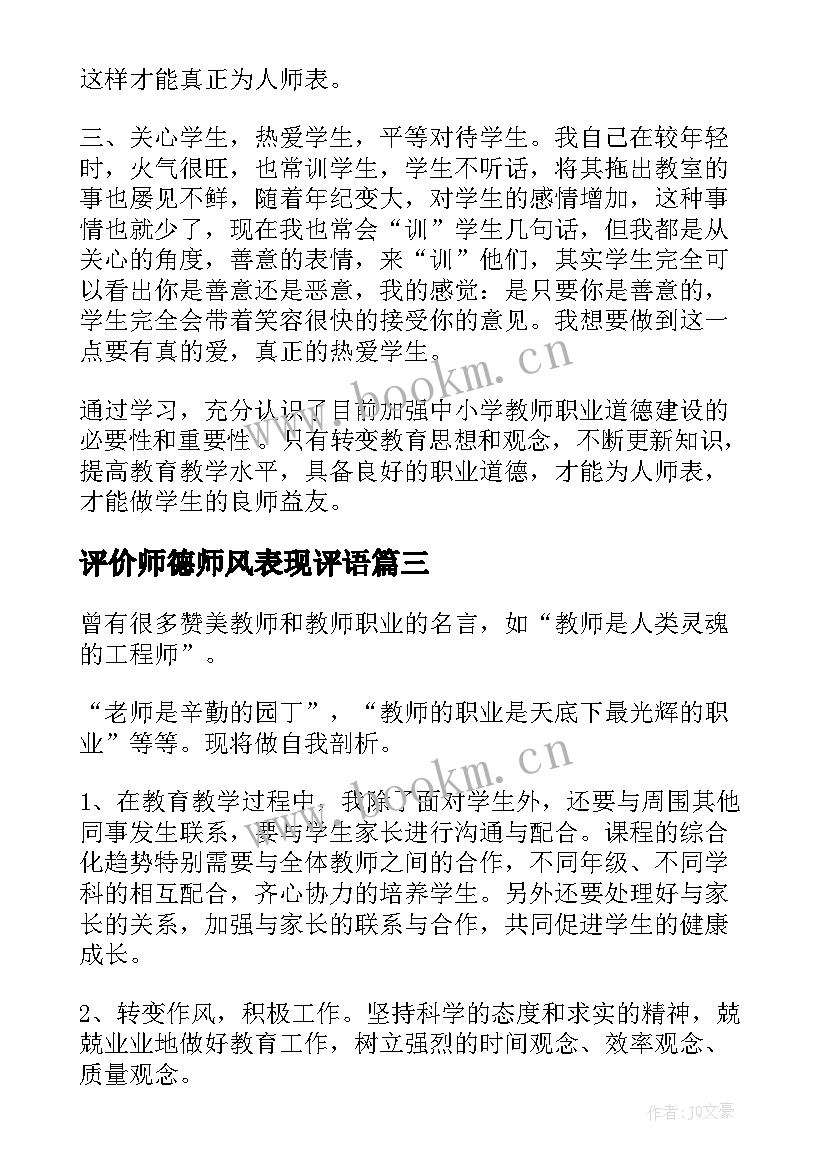 这样才能真正为人师表。

三、关心学生，热爱学生，平等对待学生。我自己在较年轻时，火气很旺，也常训学生，学生不听话，将其拖出教室的事也屡见不鲜，随着年纪变大，对学生的感情增加，这种事情也就少了，现在我也常会“训”学生几句话，但我都是从关心的角度，善意的表情，来“训”他们，其实学生完全可以看出你是善意还是恶意，我的感觉：是只要你是善意的，学生完全会带着笑容很快的接受你的意见。我想要做到这一点要有真的爱，真正的热爱学生。

www.bookm.cn

通过学习，充分认识了目前加强中小学教师职业道德建设的必要性和重要性。只有转变教育思想和观念，不断更新知识，提高教育教学水平，具备良好的职业道德，才能为人师表，才能做学生的良师益友。

评价师德师风表现评语篇三

曾有很多赞美教师和教师职业的名言，如“教师是人类灵魂的工程师”。

“老师是辛勤的园丁”，“教师的职业是天底下最光辉的职业”等等。现将做自我剖析。

www.bookm.cn

1、在教育教学过程中，我除了面对学生外，还要与周围其他同事发生联系，要与学生家长进行沟通与配合。课程的综合化趋势特别需要与全体教师之间的合作，不同年级、不同学科的相互配合，齐心协力的培养学生。另外还要处理好与家长的关系，加强与家长的联系与合作，共同促进学生的健康成长。

2、转变作风，积极工作。坚持科学的态度和求实的精神，兢兢业业地做好教育工作，树立强烈的时间观念、效率观念、质量观念。

作者：JQ文豪